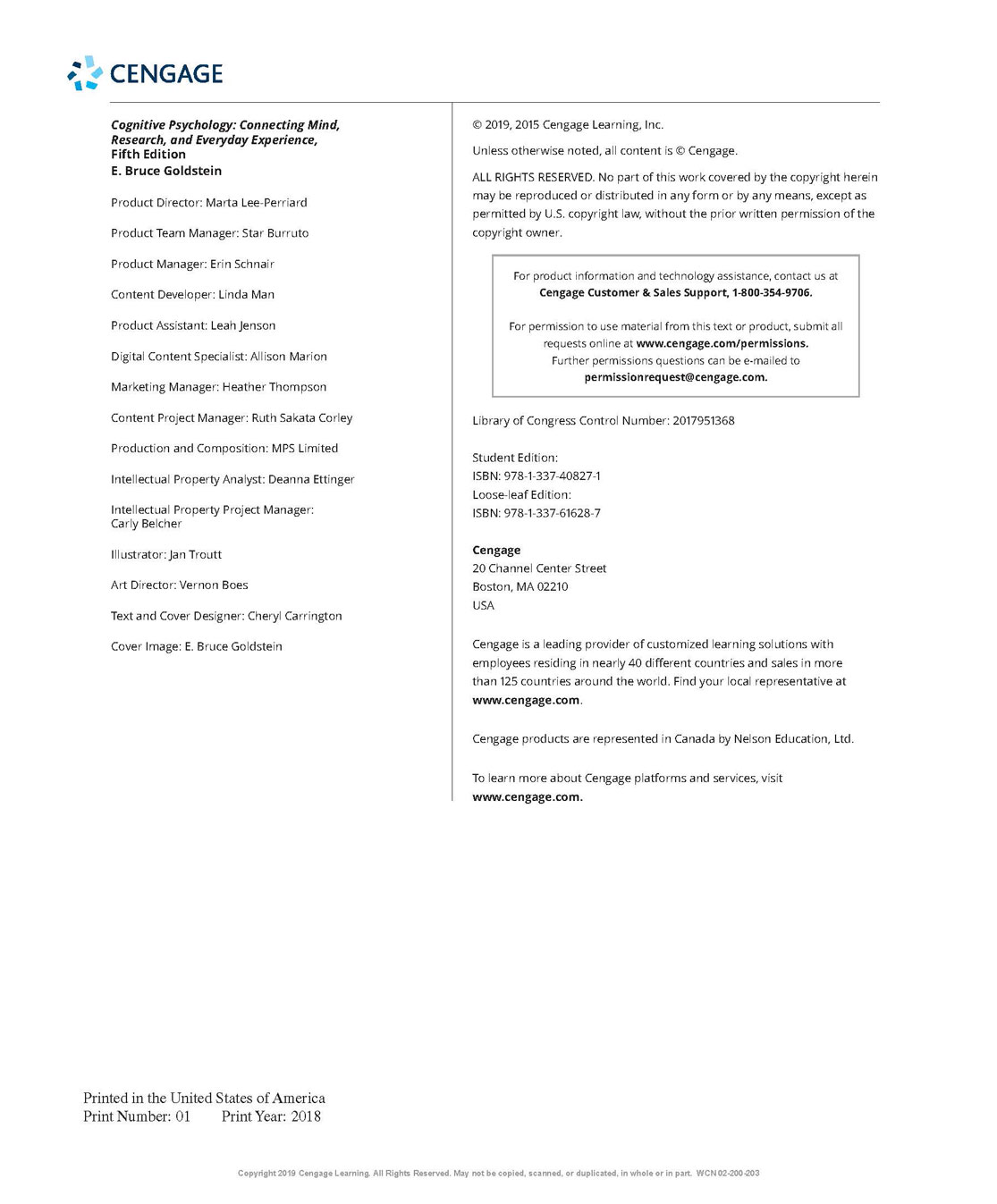 CENGAGE

Cognitive Psychology: Connecting Mind, Research, and Everyday Experience, Fifth Edition
E. Bruce Goldstein

Product Director: Marta Lee-Perriard

Product Team Manager: Star Burruto

Product Manager: Erin Schnair

Content Developer: Linda Man

Product Assistant: Leah Jenson

Digital Content Specialist: Allison Marion

Marketing Manager: Heather Thompson

Content Project Manager: Ruth Sakata Corley

Production and Composition: MPS Limited

Intellectual Property Analyst: Deanna Ettinger

Intellectual Property Project Manager: Carly Belcher

Illustrator: Jan Troutt

Art Director: Vernon Boes

Text and Cover Designer: Cheryl Carrington

Cover Image: E. Bruce Goldstein

© 2019, 2015 Cengage Learning, Inc.

Unless otherwise noted, all content is © Cengage.

ALL RIGHTS RESERVED. No part of this work covered by the copyright herein may be reproduced or distributed in any form or by any means, except as permitted by U.S. copyright law, without the prior written permission of the copyright owner.

For product information and technology assistance, contact us at Cengage Customer & Sales Support, 1-800-354-9706.

For permission to use material from this text or product, submit all requests online at www.cengage.com/permissions.
Further permissions questions can be e-mailed to permissionrequest@cengage.com.

Library of Congress Control Number: 2017951368

Student Edition:
ISBN: 978-1-337-40827-1
Loose-leaf Edition:
ISBN: 978-1-337-61628-7

Cengage
20 Channel Center Street
Boston, MA 02210
USA

Cengage is a leading provider of customized learning solutions with employees residing in nearly 40 different countries and sales in more than 125 countries around the world. Find your local representative at www.cengage.com.

Cengage products are represented in Canada by Nelson Education, Ltd.

To learn more about Cengage platforms and services, visit www.cengage.com.

Printed in the United States of America
Print Number: 01 Print Year: 2018

Copyright 2019 Cengage Learning. All Rights Reserved. May not be copied, scanned, or duplicated, in whole or in part. WCN 02-200-203